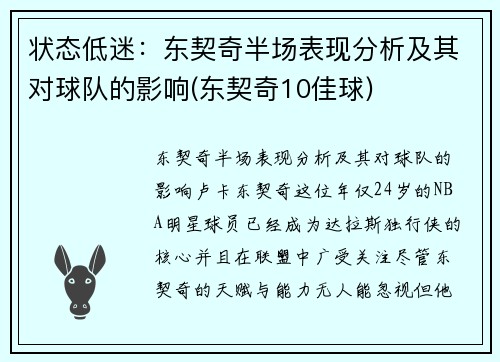 状态低迷：东契奇半场表现分析及其对球队的影响(东契奇10佳球)

东契奇半场表现分析及其对球队的影响卢卡东契奇这位年仅24岁的NBA明星球员已经成为达拉斯独行侠的核心并且在联盟中广受关注尽管东契奇的天赋与能力无人能忽视但他